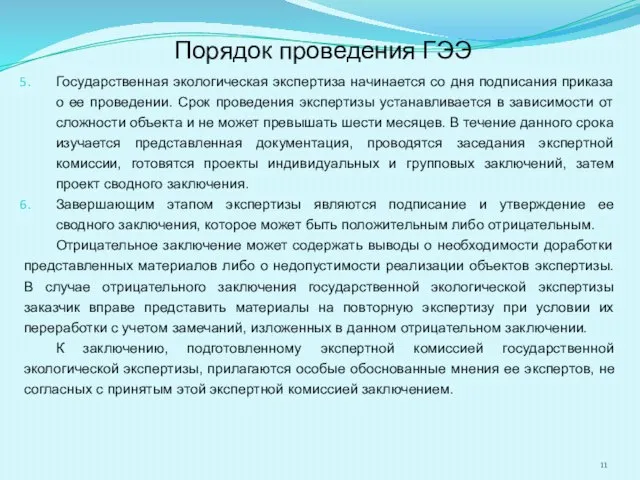 Порядок проведения ГЭЭ

5. Государственная экологическая экспертиза начинается со дня подписания приказа о ее проведении. Срок проведения экспертизы устанавливается в зависимости от сложности объекта и не может превышать шести месяцев. В течение данного срока изучается представленная документация, проводятся заседания экспертной комиссии, готовятся проекты индивидуальных и групповых заключений, затем проект сводного заключения.

6. Завершающим этапом экспертизы являются подписание и утверждение ее сводного заключения, которое может быть положительным либо отрицательным.

Отрицательное заключение может содержать выводы о необходимости доработки представленных материалов либо о недопустимости реализации объектов экспертизы. В случае отрицательного заключения государственной экологической экспертизы заказчик вправе представить материалы на повторную экспертизу при условии их переработки с учетом замечаний, изложенных в данном отрицательном заключении.

К заключению, подготовленному экспертной комиссией государственной экологической экспертизы, прилагаются особые обоснованные мнения ее экспертов, не согласных с принятым этой экспертной комиссией заключением.

11